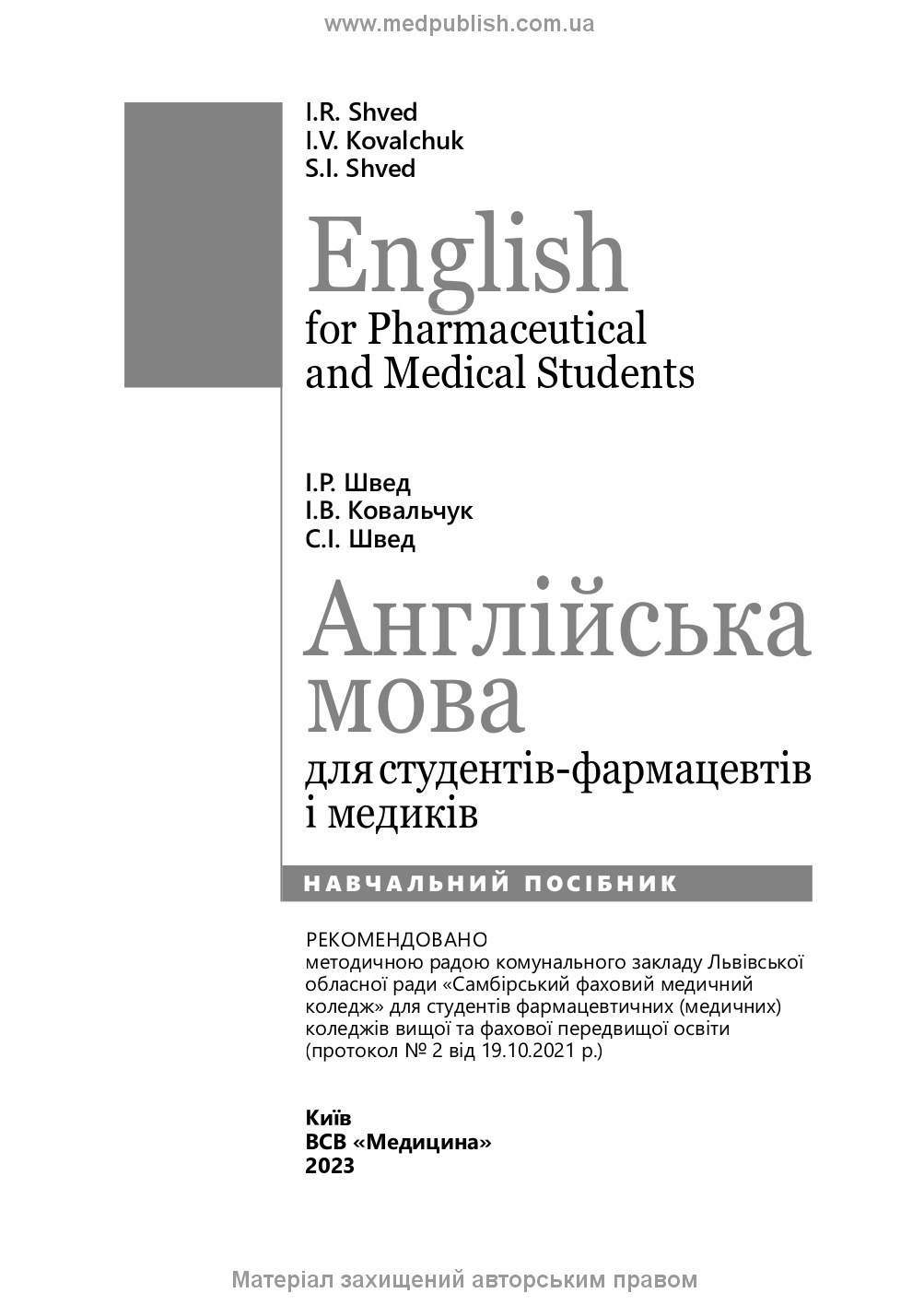 www.medpublish.com.ua

I.R. Shved
I.V. Kovalchuk
S.I. Shved

English
for Pharmaceutical and Medical Students

І.Р. Швед
І.В. Ковальчук
С.І. Швед

Англійська мова
для студентів-фармацевтів і медиків

НАВЧАЛЬНИЙ ПОСІБНИК

РЕКОМЕНДОВАНО
методичною радою комунального закладу Львівської обласної ради «Самбірський фаховий медичний коледж» для студентів фармацевтичних (медичних) коледжів вищої та фахової передвищої освіти (протокол № 2 від 19.10.2021 р.)

Київ
ВСВ «Медицина»
2023

Матеріал захищений авторським правом